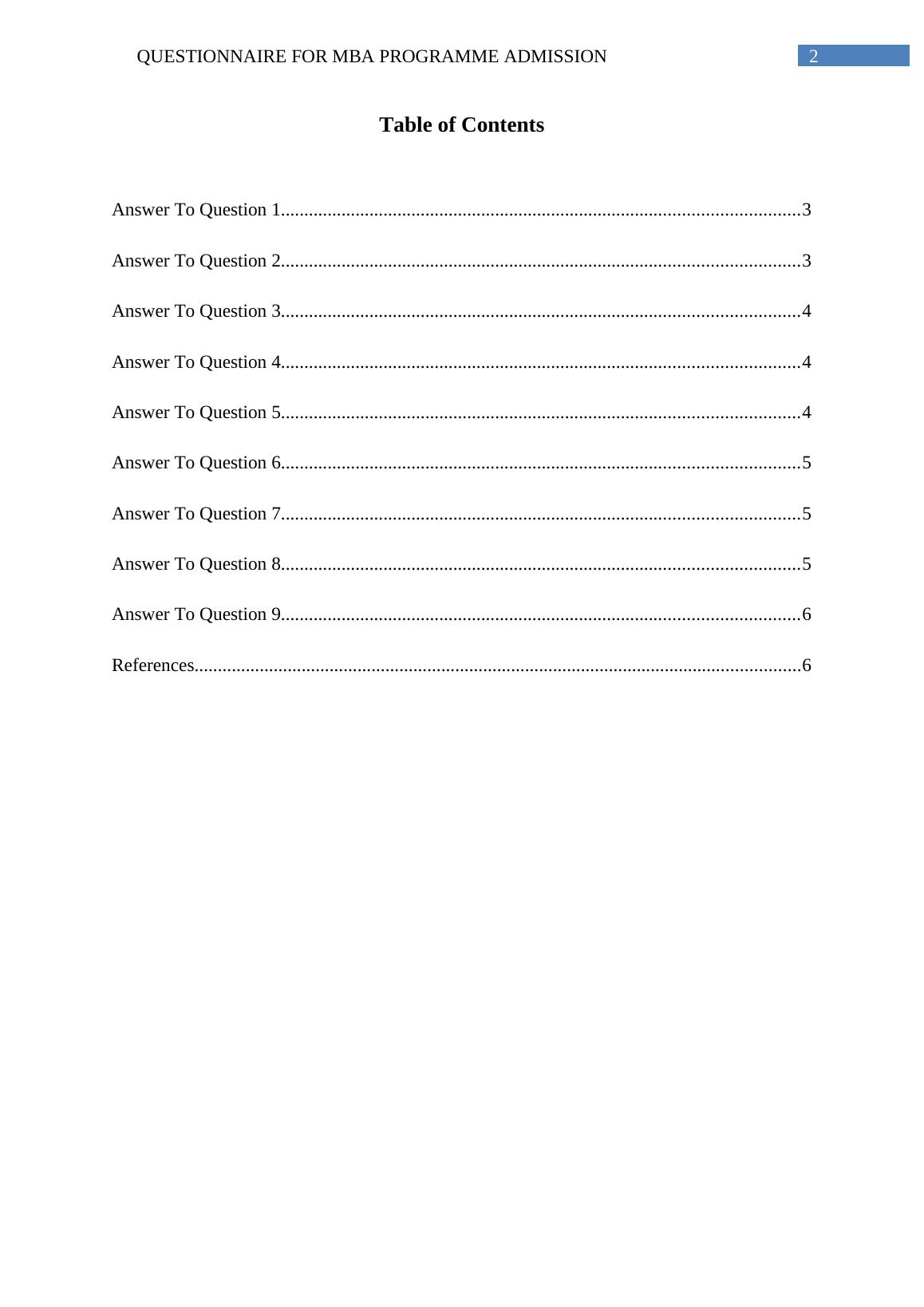 QUESTIONNAIRE FOR MBA PROGRAMME ADMISSION 2

Table of Contents

Answer To Question 1..............................................................................................................3

Answer To Question 2..............................................................................................................3

Answer To Question 3..............................................................................................................4

Answer To Question 4..............................................................................................................4

Answer To Question 5..............................................................................................................4

Answer To Question 6..............................................................................................................5

Answer To Question 7..............................................................................................................5

Answer To Question 8..............................................................................................................5

Answer To Question 9..............................................................................................................6

References.................................................................................................................................6